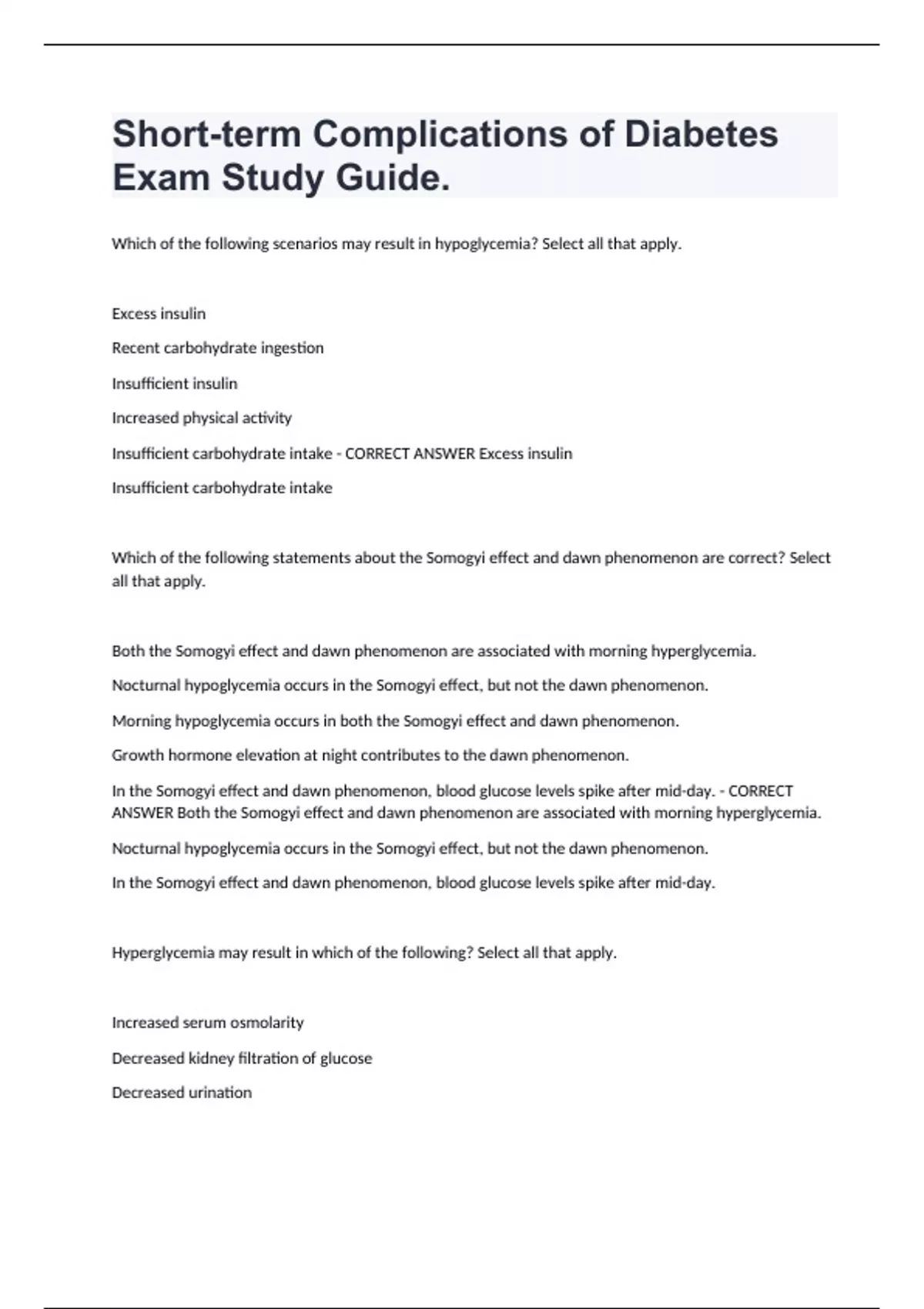 Short-term Complications of Diabetes Exam Study Guide.

Which of the following scenarios may result in hypoglycemia? Select all that apply.

Excess insulin

Recent carbohydrate ingestion

Insufficient insulin

Increased physical activity

Insufficient carbohydrate intake - CORRECT ANSWER Excess insulin

Insufficient carbohydrate intake

Which of the following statements about the Somogyi effect and dawn phenomenon are correct? Select all that apply.

Both the Somogyi effect and dawn phenomenon are associated with morning hyperglycemia.

Nocturnal hypoglycemia occurs in the Somogyi effect, but not the dawn phenomenon.

Morning hypoglycemia occurs in both the Somogyi effect and dawn phenomenon.

Growth hormone elevation at night contributes to the dawn phenomenon.

In the Somogyi effect and dawn phenomenon, blood glucose levels spike after mid-day. - CORRECT ANSWER Both the Somogyi effect and dawn phenomenon are associated with morning hyperglycemia.

Nocturnal hypoglycemia occurs in the Somogyi effect, but not the dawn phenomenon.

In the Somogyi effect and dawn phenomenon, blood glucose levels spike after mid-day.

Hyperglycemia may result in which of the following? Select all that apply.

Increased serum osmolarity

Decreased kidney filtration of glucose

Decreased urination